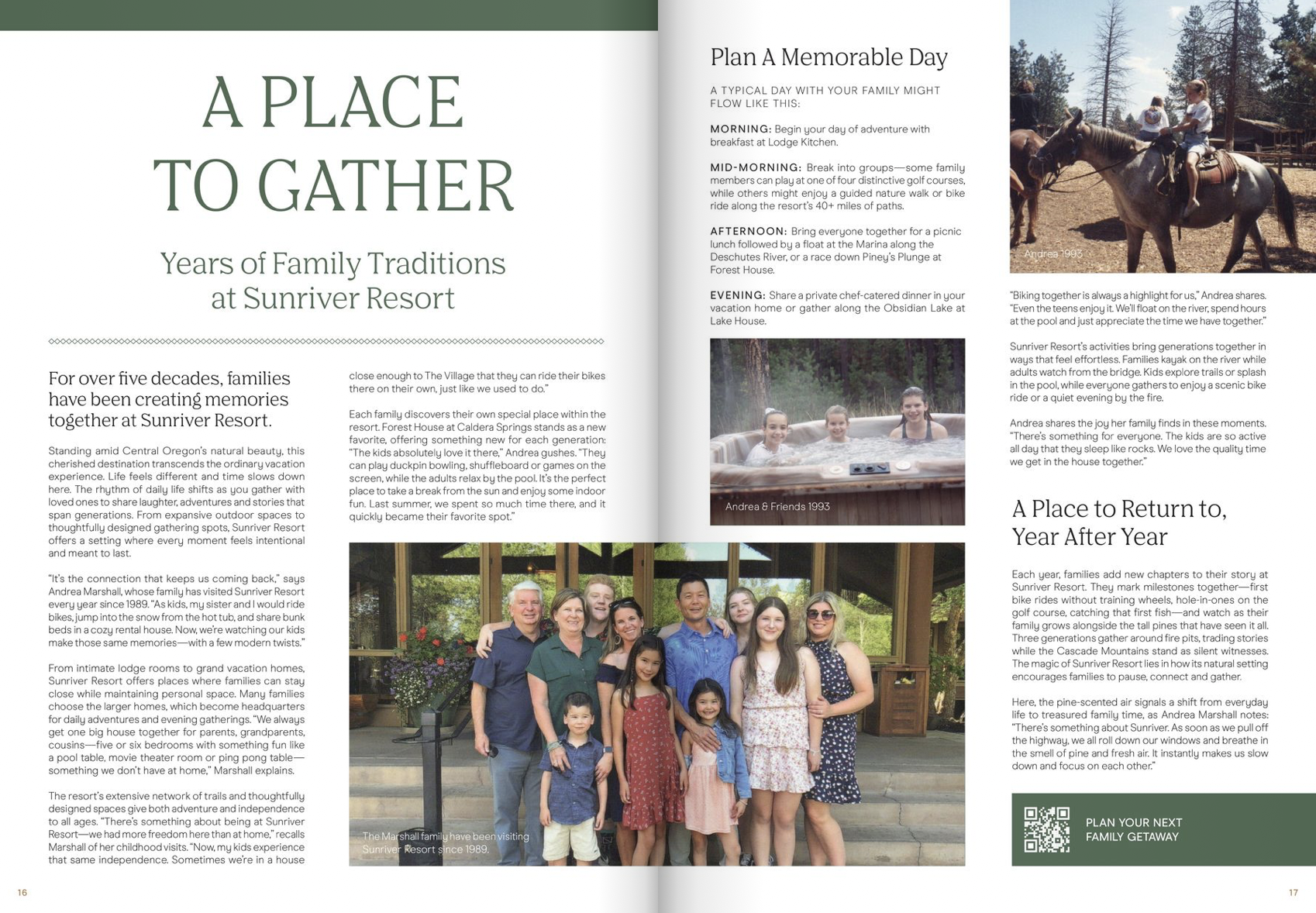 A PLACE TO GATHER

Years of Family Traditions at Sunriver Resort

For over five decades, families have been creating memories together at Sunriver Resort.

Standing amid Central Oregon's natural beauty, this cherished destination transcends the ordinary vacation experience. Life feels different and time slows down here. The rhythm of daily life shifts as you gather with loved ones to share laughter, adventures and stories that span generations. From expansive outdoor spaces to thoughtfully designed gathering spots, Sunriver Resort offers a setting where every moment feels intentional and meant to last.

"It's the connection that keeps us coming back," says Andrea Marshall, whose family has visited Sunriver Resort every year since 1989. "As kids, my sister and I would ride bikes, jump into the snow from the hot tub, and share bunk beds in a cozy rental house. Now, we're watching our kids make those same memories—with a few modern twists."

From intimate lodge rooms to grand vacation homes, Sunriver Resort offers places where families can stay close while maintaining personal space. Many families choose the larger homes, which become headquarters for daily adventures and evening gatherings. "We always get one big house together for parents, grandparents, cousins—five or six bedrooms with something fun like a pool table, movie theater room or ping pong table—something we don't have at home," Marshall explains.

The resort's extensive network of trails and thoughtfully designed spaces give both adventure and independence to all ages. "There's something about being at Sunriver Resort—we had more freedom here than at home," recalls Marshall of her childhood visits. "Now, my kids experience that same independence. Sometimes we're in a house close enough to The Village that they can ride their bikes there on their own, just like we used to do."

Each family discovers their own special place within the resort. Forest House at Caldera Springs stands as a new favorite, offering something new for each generation: "The kids absolutely love it there," Andrea gushes. "They can play duckpin bowling, shuffleboard or games on the screen, while the adults relax by the pool. It's the perfect place to take a break from the sun and enjoy some indoor fun. Last summer, we spent so much time there, and it quickly became their favorite spot."

The Marshall family have been visiting Sunriver Resort since 1989.

16

Plan A Memorable Day

A TYPICAL DAY WITH YOUR FAMILY MIGHT FLOW LIKE THIS:

MORNING: Begin your day of adventure with breakfast at Lodge Kitchen.

MID-MORNING: Break into groups—some family members can play at one of four distinctive golf courses, while others might enjoy a guided nature walk or bike ride along the resort's 40+ miles of paths.

AFTERNOON: Bring everyone together for a picnic lunch followed by a float at the Marina along the Deschutes River, or a race down Piney's Plunge at Forest House.

EVENING: Share a private chef-catered dinner in your vacation home or gather along the Obsidian Lake at Lake House.

Andrea & Friends 1993

Andrea 1993

"Biking together is always a highlight for us," Andrea shares. "Even the teens enjoy it. We'll float on the river, spend hours at the pool and just appreciate the time we have together."

Sunriver Resort's activities bring generations together in ways that feel effortless. Families kayak on the river while adults watch from the bridge. Kids explore trails or splash in the pool, while everyone gathers to enjoy a scenic bike ride or a quiet evening by the fire.

Andrea shares the joy her family finds in these moments. "There's something for everyone. The kids are so active all day that they sleep like rocks. We love the quality time we get in the house together."

A Place to Return to, Year After Year

Each year, families add new chapters to their story at Sunriver Resort. They mark milestones together—first bike rides without training wheels, hole-in-ones on the golf course, catching that first fish—and watch as their family grows alongside the tall pines that have seen it all. Three generations gather around fire pits, trading stories while the Cascade Mountains stand as silent witnesses. The magic of Sunriver Resort lies in how its natural setting encourages families to pause, connect and gather.

Here, the pine-scented air signals a shift from everyday life to treasured family time, as Andrea Marshall notes: "There's something about Sunriver. As soon as we pull off the highway, we all roll down our windows and breathe in the smell of pine and fresh air. It instantly makes us slow down and focus on each other."

PLAN YOUR NEXT FAMILY GETAWAY

17